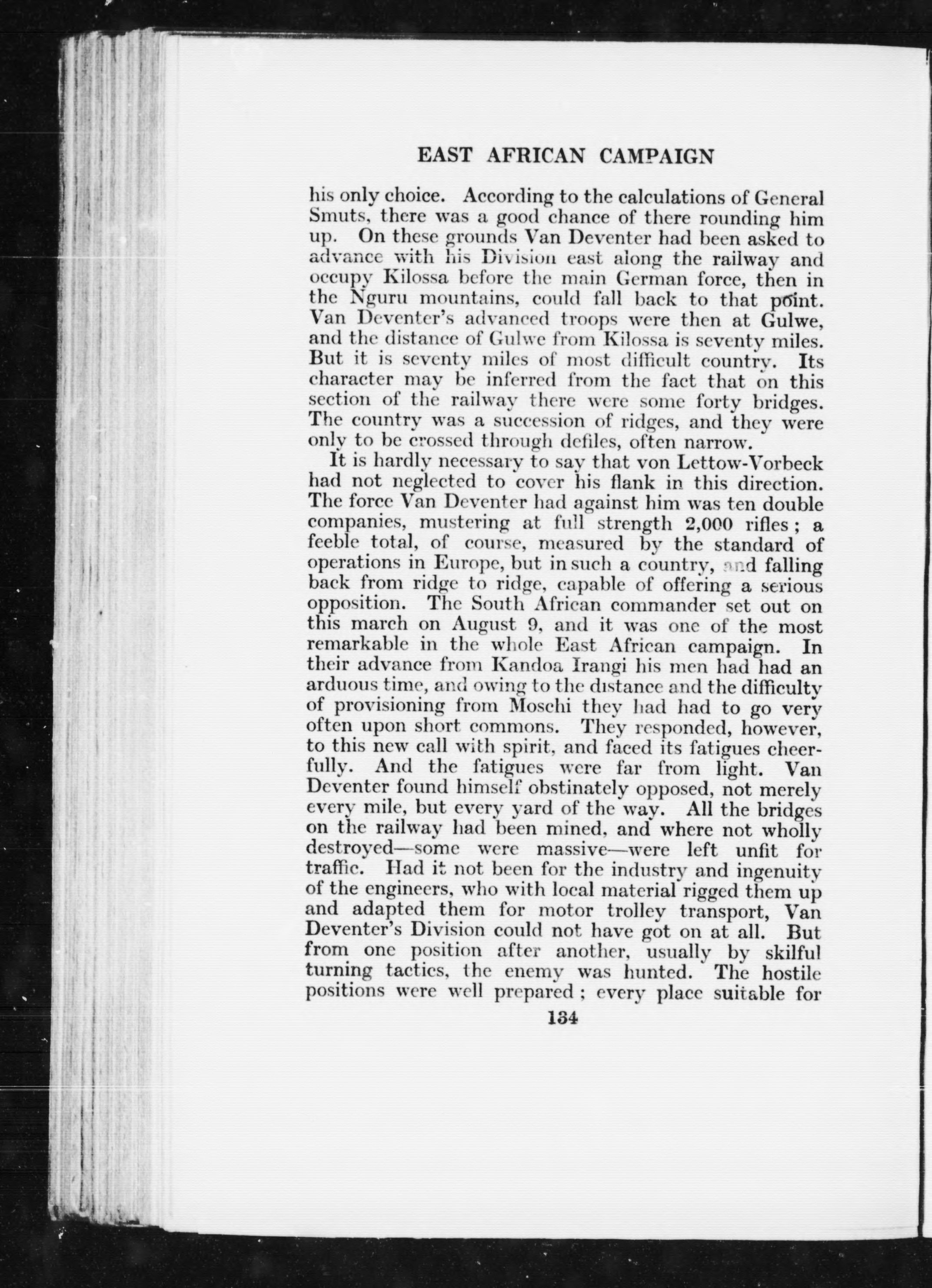 EAST AFRICAN CAMPAIGN

his only choice. According to the calculations of General Smuts, there was a good chance of there rounding him up. On these grounds Van Deventer had been asked to advance with his Division east along the railway and occupy Kilossa before the main German force, then in the Nguru mountains, could fall back to that point. Van Deventer's advanced troops were then at Gulwe, and the distance of Gulwe from Kilossa is seventy miles. But it is seventy miles of most difficult country. Its character may be inferred from the fact that on this section of the railway there were some forty bridges. The country was a succession of ridges, and they were only to be crossed through defiles, often narrow.

It is hardly necessary to say that von Lettow-Vorbeck had not neglected to cover his flank in this direction. The force Van Deventer had against him was ten double companies, mustering at full strength 2,000 rifles; a feeble total, of course, measured by the standard of operations in Europe, but in such a country, and falling back from ridge to ridge, capable of offering a serious opposition. The South African commander set out on this march on August 9, and it was one of the most remarkable in the whole East African campaign. In their advance from Kandoa Irangi his men had had an arduous time, and owing to the distance and the difficulty of provisioning from Moschi they had had to go very often upon short commons. They responded, however, to this new call with spirit, and faced its fatigues cheerfully. And the fatigues were far from light. Van Deventer found himself obstinately opposed, not merely every mile, but every yard of the way. All the bridges on the railway had been mined, and where not wholly destroyed—some were massive—were left unfit for traffic. Had it not been for the industry and ingenuity of the engineers, who with local material rigged them up and adapted them for motor trolley transport, Van Deventer's Division could not have got on at all. But from one position after another, usually by skilful turning tactics, the enemy was hunted. The hostile positions were well prepared; every place suitable for

134